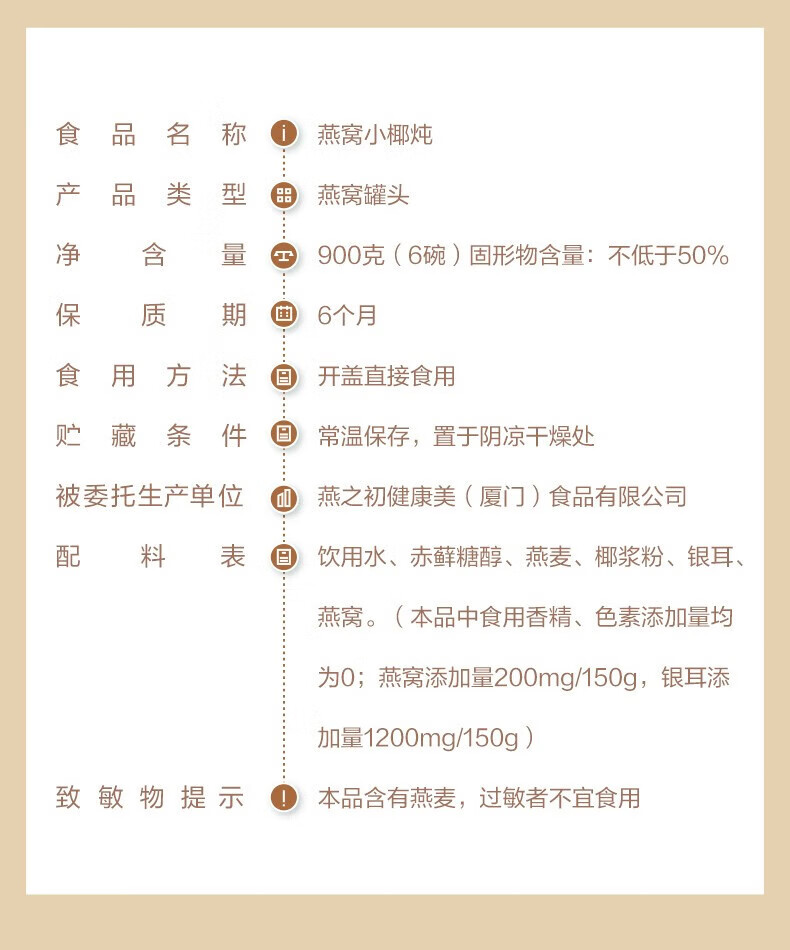 食品名称 燕窝小椰炖

产品类型 燕窝罐头

净含量 900克（6碗）固形物含量：不低于50%

保质期 6个月

食用方法 开盖直接食用

贮藏条件 常温保存，置于阴凉干燥处

被委托生产单位 燕之初健康美（厦门）食品有限公司

配料表 饮用水、赤藓糖醇、燕麦、椰浆粉、银耳、燕窝。（本品中食用香精、色素添加量均为0；燕窝添加量200mg/150g，银耳添加量1200mg/150g）

致敏物提示 本品含有燕麦，过敏者不宜食用